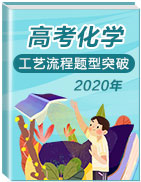 高考化学

工艺流程题型突破

2020年